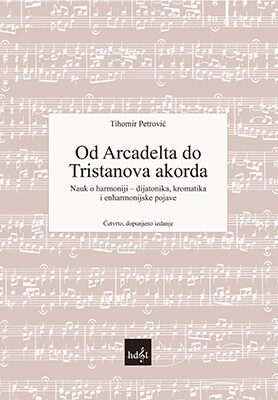 Tihomir Petrović

Od Arcadelta do Tristanova akorda

Nauk o harmoniji – dijatonika, kromatika i enharmonijske pojave

Četvrto, dopunjeno izdanje

hdgt